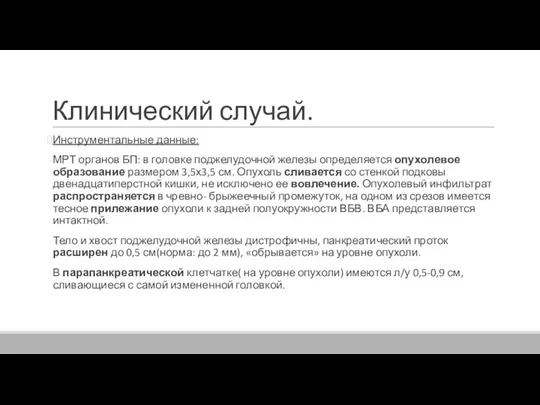 Клинический случай.

Инструментальные данные:

-МРТ органов БП: в головке поджелудочной железы определяется опухолевое образование размером 3,5х3,5 см. Опухоль сливается со стенкой подковы двенадцатиперстной кишки, не исключено ее вовлечение. Опухолевый инфильтрат распространяется в чревно- брыжеечный промежуток, на одном из срезов имеется тесное прилежание опухоли к задней полуокружности ВБВ. ВБА представляется интактной.

-Тело и хвост поджелудочной железы дистрофичны, панкреатический проток расширен до 0,5 см(норма: до 2 мм), «обрывается» на уровне опухоли.

-В парапанкреатической клетчатке( на уровне опухоли) имеются л/у 0,5-0,9 см, сливающиеся с самой измененной головкой.